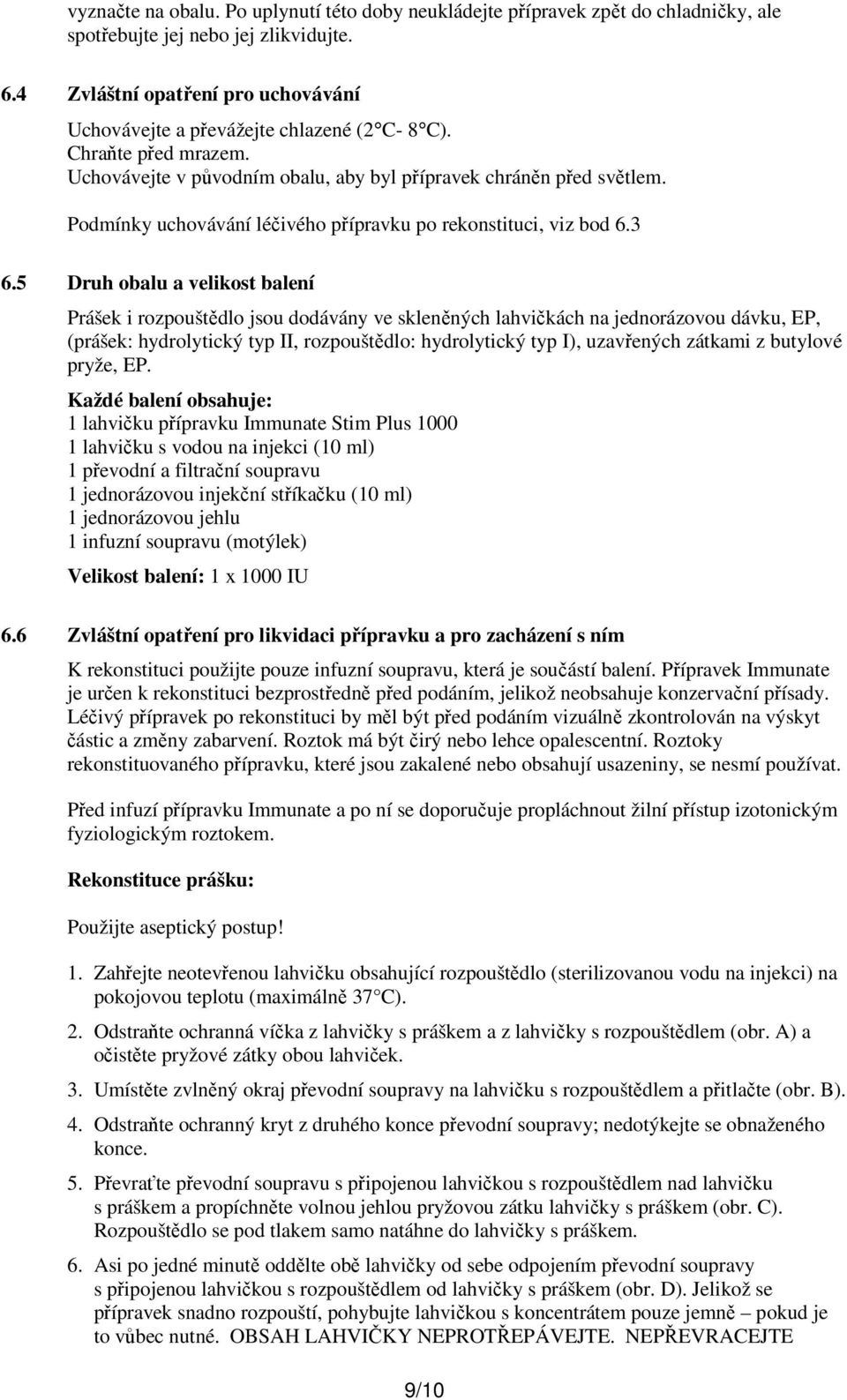 vyznačte na obalu. Po uplynutí této doby neukládejte přípravek zpět do chladničky, ale spotřebujte jej nebo jej zlikvidujte.

6.4 Zvláštní opatření pro uchovávání

Uchovávejte a převážejte chlazené (2°C- 8°C).
Chraňte před mrazem.
Uchovávejte v původním obalu, aby byl přípravek chráněn před světlem.

Podmínky uchovávání léčivého přípravku po rekonstituci, viz bod 6.3

6.5 Druh obalu a velikost balení

Prášek i rozpouštědlo jsou dodávány ve skleněných lahvičkách na jednorázovou dávku, EP, (prášek: hydrolytický typ II, rozpouštědlo: hydrolytický typ I), uzavřených zátkami z butylové pryže, EP.

Každé balení obsahuje:
1 lahvičku přípravku Immunate Stim Plus 1000
1 lahvičku s vodou na injekci (10 ml)
1 převodní a filtrační soupravu
1 jednorázovou injekční stříkačku (10 ml)
1 jednorázovou jehlu
1 infuzní soupravu (motýlek)

Velikost balení: 1 x 1000 IU

6.6 Zvláštní opatření pro likvidaci přípravku a pro zacházení s ním

K rekonstituci použijte pouze infuzní soupravu, která je součástí balení. Přípravek Immunate je určen k rekonstituci bezprostředně před podáním, jelikož neobsahuje konzervační přísady. Léčivý přípravek po rekonstituci by měl být před podáním vizuálně zkontrolován na výskyt částic a změny zabarvení. Roztok má být čirý nebo lehce opalescentní. Roztoky rekonstituovaného přípravku, které jsou zakalené nebo obsahují usazeniny, se nesmí používat.

Před infuzí přípravku Immunate a po ní se doporučuje propláchnout žilní přístup izotonickým fyziologickým roztokem.

Rekonstituce prášku:

Použijte aseptický postup!

1. Zahřejte neotevřenou lahvičku obsahující rozpouštědlo (sterilizovanou vodu na injekci) na pokojovou teplotu (maximálně 37°C).

2. Odstraňte ochranná víčka z lahvičky s práškem a z lahvičky s rozpouštědlem (obr. A) a očistěte pryžové zátky obou lahviček.

3. Umístěte zvlněný okraj převodní soupravy na lahvičku s rozpouštědlem a přitlačte (obr. B).

4. Odstraňte ochranný kryt z druhého konce převodní soupravy; nedotýkejte se obnaženého konce.

5. Převraťte převodní soupravu s připojenou lahvičkou s rozpouštědlem nad lahvičku s práškem a propíchněte volnou jehlou pryžovou zátku lahvičky s práškem (obr. C). Rozpouštědlo se pod tlakem samo natáhne do lahvičky s práškem.

6. Asi po jedné minutě oddělte obě lahvičky od sebe odpojením převodní soupravy s připojenou lahvičkou s rozpouštědlem od lahvičky s práškem (obr. D). Jelikož se přípravek snadno rozpouští, pohybujte lahvičkou s koncentrátem pouze jemně – pokud je to vůbec nutné. OBSAH LAHVIČKY NEPROTŘEPÁVEJTE. NEPŘEVRACEJTE

9/10